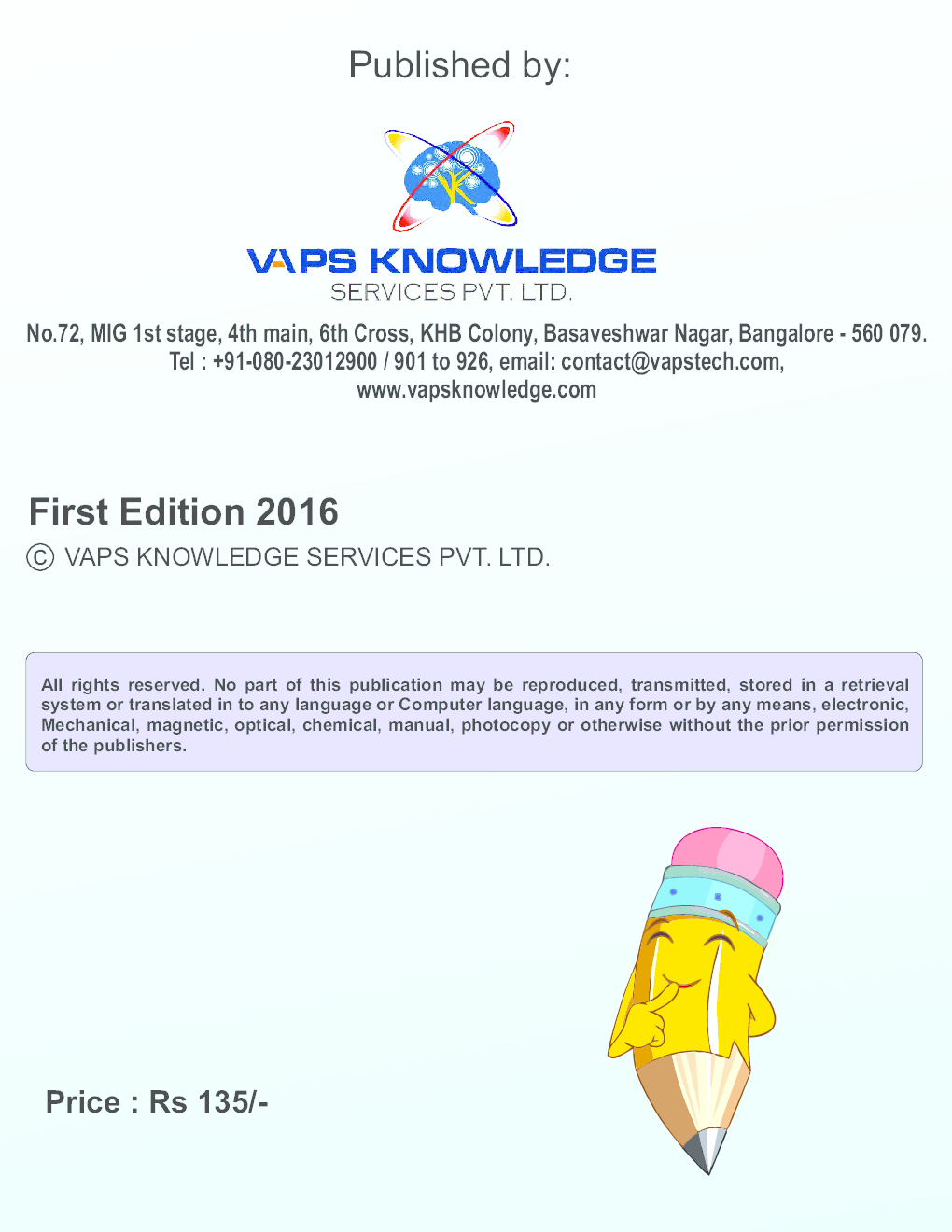 Published by:

VK

VAPS KNOWLEDGE
SERVICES PVT. LTD.

No.72, MIG 1st stage, 4th main, 6th Cross, KHB Colony, Basaveshwar Nagar, Bangalore - 560 079.
Tel : +91-080-23012900 / 901 to 926, email: contact@vapstech.com,
www.vapsknowledge.com

First Edition 2016

© VAPS KNOWLEDGE SERVICES PVT. LTD.

All rights reserved. No part of this publication may be reproduced, transmitted, stored in a retrieval system or translated in to any language or Computer language, in any form or by any means, electronic, Mechanical, magnetic, optical, chemical, manual, photocopy or otherwise without the prior permission of the publishers.

Price : Rs 135/-